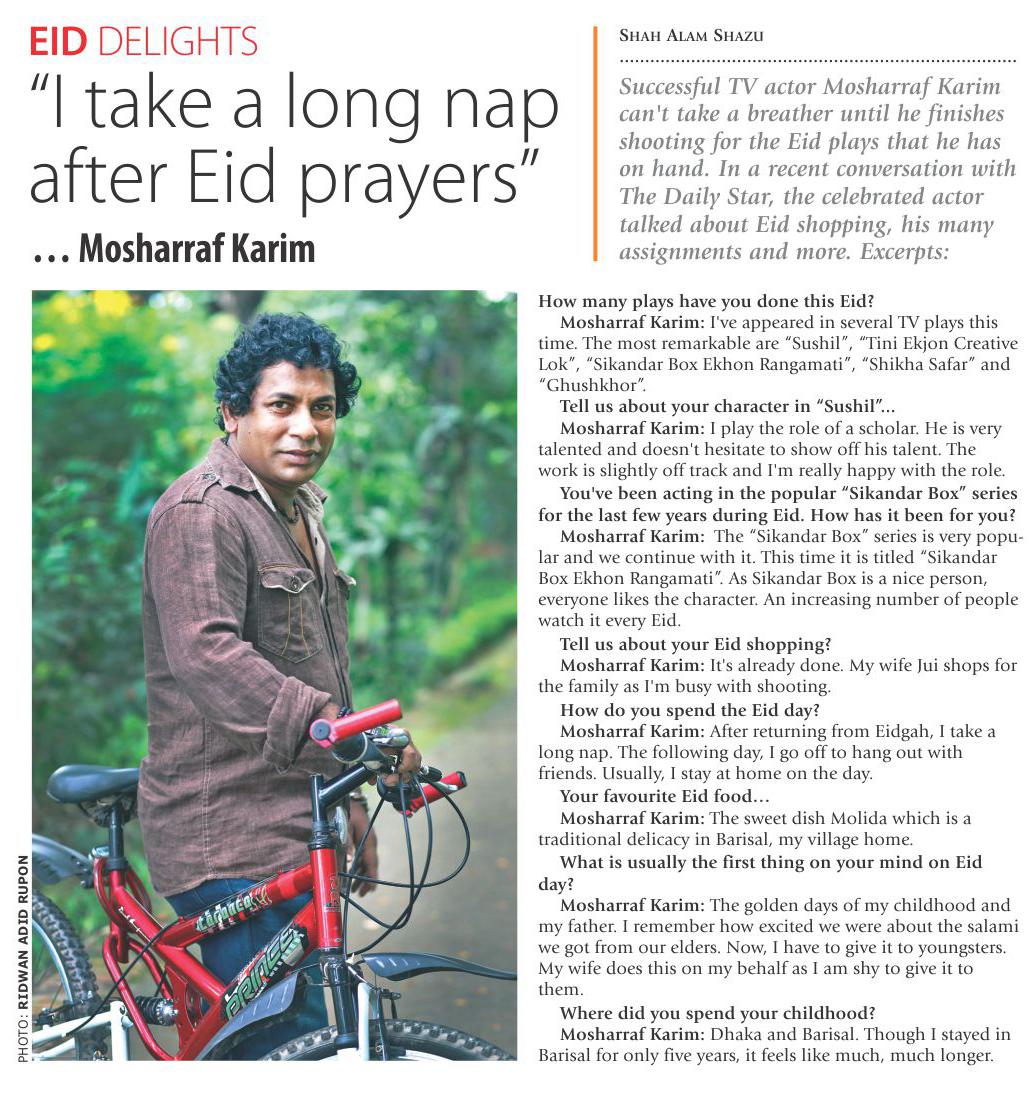 EID DELIGHTS

"I take a long nap after Eid prayers"

… Mosharraf Karim

SHAH ALAM SHAZU

Successful TV actor Mosharraf Karim can't take a breather until he finishes shooting for the Eid plays that he has on hand. In a recent conversation with The Daily Star, the celebrated actor talked about Eid shopping, his many assignments and more. Excerpts:

PHOTO: RIDWAN ADID RUPON

How many plays have you done this Eid?

Mosharraf Karim: I've appeared in several TV plays this time. The most remarkable are "Sushil", "Tini Ekjon Creative Lok", "Sikandar Box Ekhon Rangamati", "Shikha Safar" and "Ghushkhor".

Tell us about your character in "Sushil"...

Mosharraf Karim: I play the role of a scholar. He is very talented and doesn't hesitate to show off his talent. The work is slightly off track and I'm really happy with the role.

You've been acting in the popular "Sikandar Box" series for the last few years during Eid. How has it been for you?

Mosharraf Karim: The "Sikandar Box" series is very popular and we continue with it. This time it is titled "Sikandar Box Ekhon Rangamati". As Sikandar Box is a nice person, everyone likes the character. An increasing number of people watch it every Eid.

Tell us about your Eid shopping?

Mosharraf Karim: It's already done. My wife Jui shops for the family as I'm busy with shooting.

How do you spend the Eid day?

Mosharraf Karim: After returning from Eidgah, I take a long nap. The following day, I go off to hang out with friends. Usually, I stay at home on the day.

Your favourite Eid food…

Mosharraf Karim: The sweet dish Molida which is a traditional delicacy in Barisal, my village home.

What is usually the first thing on your mind on Eid day?

Mosharraf Karim: The golden days of my childhood and my father. I remember how excited we were about the salami we got from our elders. Now, I have to give it to youngsters. My wife does this on my behalf as I am shy to give it to them.

Where did you spend your childhood?

Mosharraf Karim: Dhaka and Barisal. Though I stayed in Barisal for only five years, it feels like much, much longer.